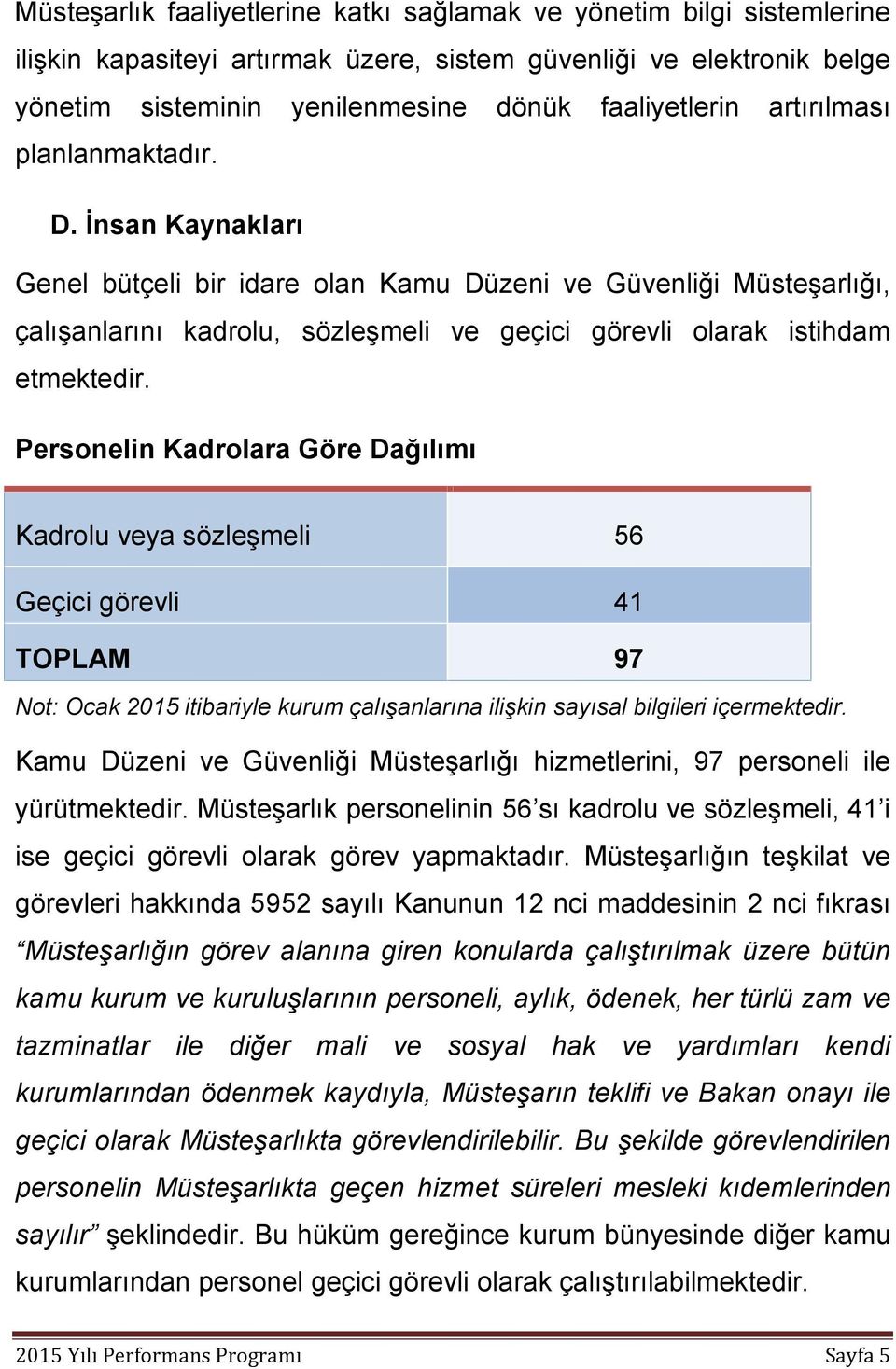 Müsteşarlık faaliyetlerine katkı sağlamak ve yönetim bilgi sistemlerine ilişkin kapasiteyi artırmak üzere, sistem güvenliği ve elektronik belge yönetim sisteminin yenilenmesine dönük faaliyetlerin artırılması planlanmaktadır.

D. İnsan Kaynakları

Genel bütçeli bir idare olan Kamu Düzeni ve Güvenliği Müsteşarlığı, çalışanlarını kadrolu, sözleşmeli ve geçici görevli olarak istihdam etmektedir.

Personelin Kadrolara Göre Dağılımı

| Kadrolu veya sözleşmeli | 56 |
|---|---|
| Geçici görevli | 41 |
| TOPLAM | 97 |

Not: Ocak 2015 itibariyle kurum çalışanlarına ilişkin sayısal bilgileri içermektedir.

Kamu Düzeni ve Güvenliği Müsteşarlığı hizmetlerini, 97 personeli ile yürütmektedir. Müsteşarlık personelinin 56'sı kadrolu ve sözleşmeli, 41'i ise geçici görevli olarak görev yapmaktadır. Müsteşarlığın teşkilat ve görevleri hakkında 5952 sayılı Kanunun 12 nci maddesinin 2 nci fıkrası "Müsteşarlığın görev alanına giren konularda çalıştırılmak üzere bütün kamu kurum ve kuruluşlarının personeli, aylık, ödenek, her türlü zam ve tazminatlar ile diğer mali ve sosyal hak ve yardımları kendi kurumlarından ödenmek kaydıyla, Müsteşarın teklifi ve Bakan onayı ile geçici olarak Müsteşarlıkta görevlendirilebilir. Bu şekilde görevlendirilen personelin Müsteşarlıkta geçen hizmet süreleri mesleki kıdemlerinden sayılır" şeklindedir. Bu hüküm gereğince kurum bünyesinde diğer kamu kurumlarından personel geçici görevli olarak çalıştırılabilmektedir.

2015 Yılı Performans Programı Sayfa 5